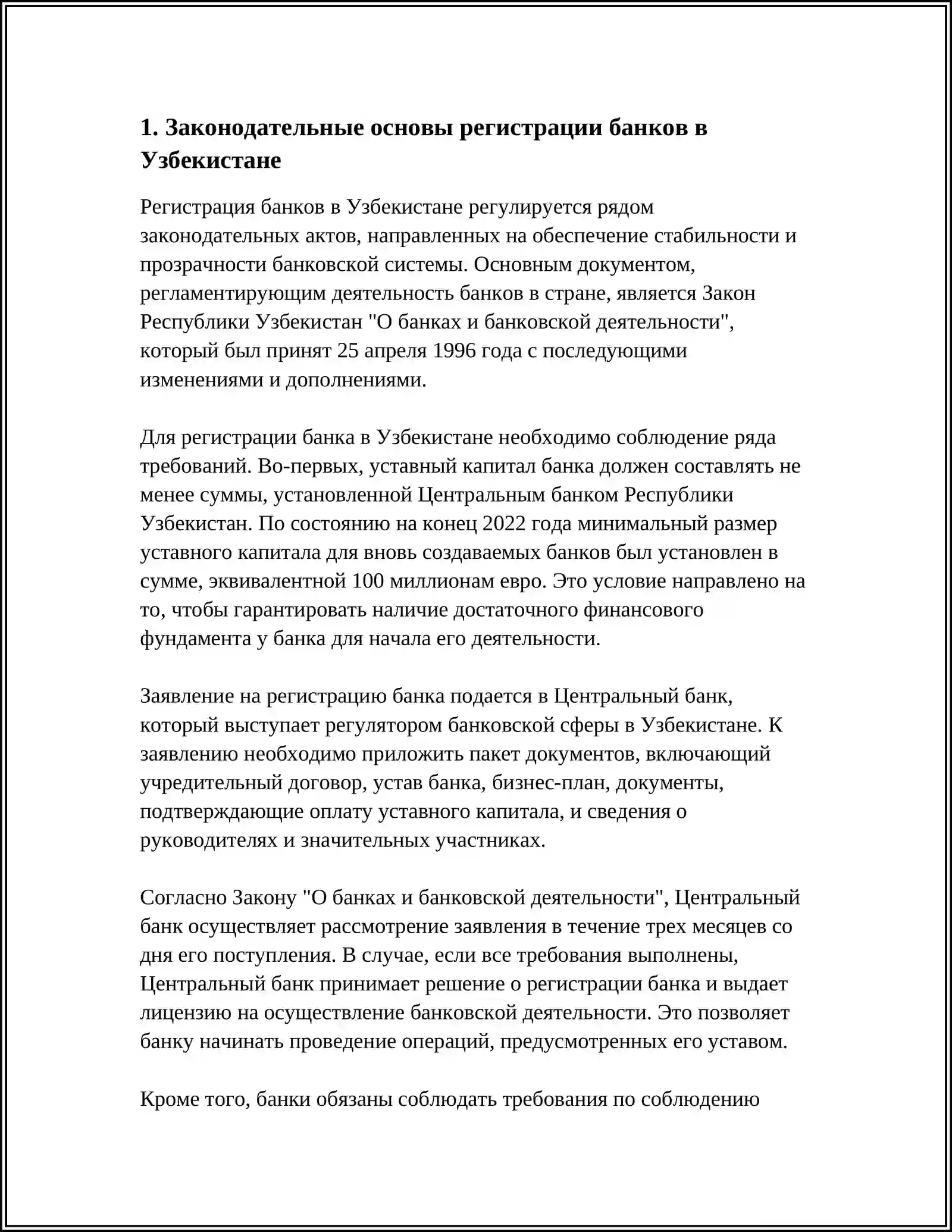 1. Законодательные основы регистрации банков в Узбекистане

Регистрация банков в Узбекистане регулируется рядом законодательных актов, направленных на обеспечение стабильности и прозрачности банковской системы. Основным документом, регламентирующим деятельность банков в стране, является Закон Республики Узбекистан "О банках и банковской деятельности", который был принят 25 апреля 1996 года с последующими изменениями и дополнениями.

Для регистрации банка в Узбекистане необходимо соблюдение ряда требований. Во-первых, уставный капитал банка должен составлять не менее суммы, установленной Центральным банком Республики Узбекистан. По состоянию на конец 2022 года минимальный размер уставного капитала для вновь создаваемых банков был установлен в сумме, эквивалентной 100 миллионам евро. Это условие направлено на то, чтобы гарантировать наличие достаточного финансового фундамента у банка для начала его деятельности.

Заявление на регистрацию банка подается в Центральный банк, который выступает регулятором банковской сферы в Узбекистане. К заявлению необходимо приложить пакет документов, включающий учредительный договор, устав банка, бизнес-план, документы, подтверждающие оплату уставного капитала, и сведения о руководителях и значительных участниках.

Согласно Закону "О банках и банковской деятельности", Центральный банк осуществляет рассмотрение заявления в течение трех месяцев со дня его поступления. В случае, если все требования выполнены, Центральный банк принимает решение о регистрации банка и выдает лицензию на осуществление банковской деятельности. Это позволяет банку начинать проведение операций, предусмотренных его уставом.

Кроме того, банки обязаны соблюдать требования по соблюдению